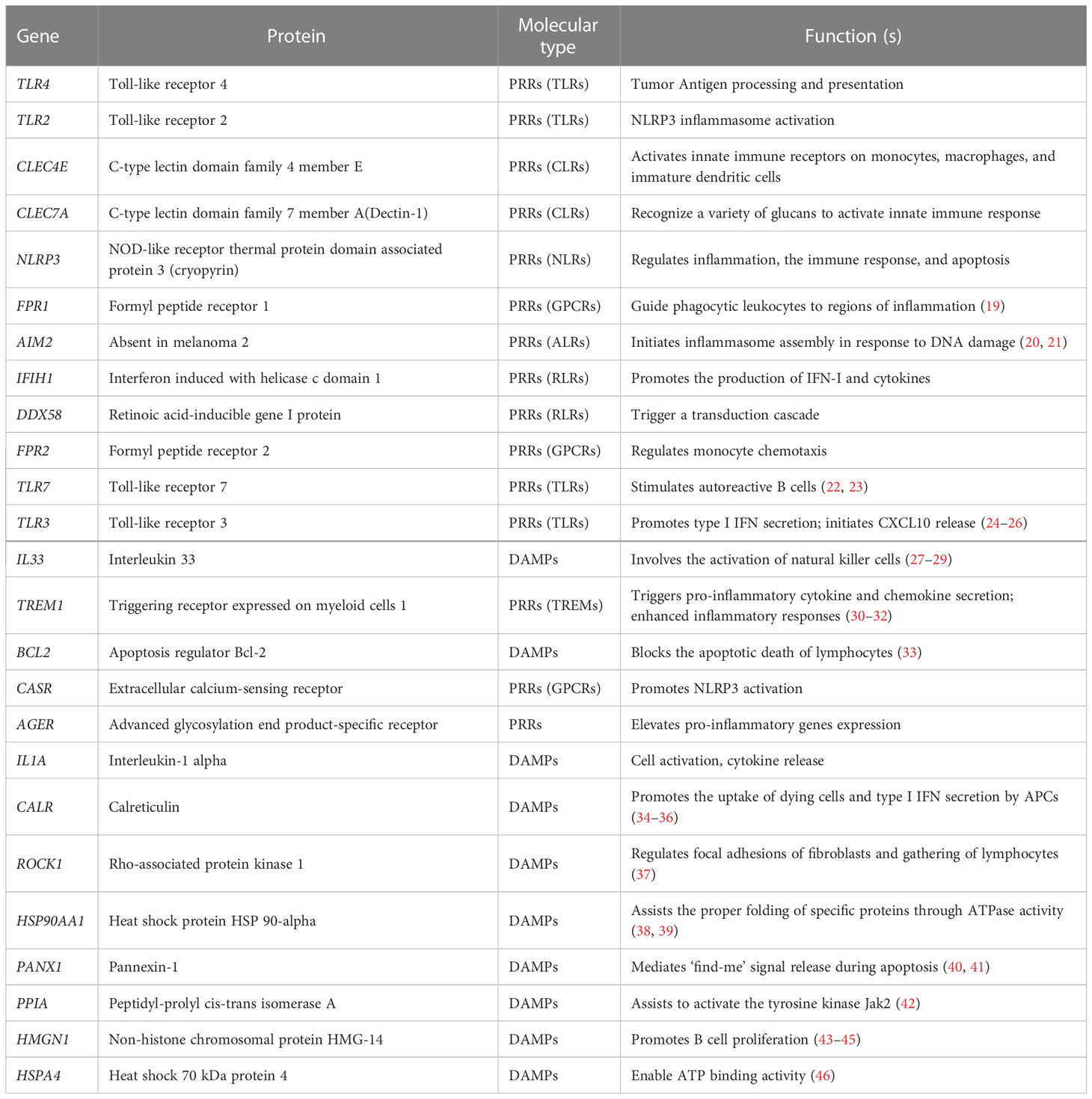 | Gene | Protein | Molecular type | Function (s) |
|---|---|---|---|
| TLR4 | Toll-like receptor 4 | PRRs (TLRs) | Tumor Antigen processing and presentation |
| TLR2 | Toll-like receptor 2 | PRRs (TLRs) | NLRP3 inflammasome activation |
| CLEC4E | C-type lectin domain family 4 member E | PRRs (CLRs) | Activates innate immune receptors on monocytes, macrophages, and immature dendritic cells |
| CLEC7A | C-type lectin domain family 7 member A(Dectin-1) | PRRs (CLRs) | Recognize a variety of glucans to activate innate immune response |
| NLRP3 | NOD-like receptor thermal protein domain associated protein 3 (cryopyrin) | PRRs (NLRs) | Regulates inflammation, the immune response, and apoptosis |
| FPR1 | Formyl peptide receptor 1 | PRRs (GPCRs) | Guide phagocytic leukocytes to regions of inflammation (19) |
| AIM2 | Absent in melanoma 2 | PRRs (ALRs) | Initiates inflammasome assembly in response to DNA damage (20, 21) |
| IFIH1 | Interferon induced with helicase c domain 1 | PRRs (RLRs) | Promotes the production of IFN-I and cytokines |
| DDX58 | Retinoic acid-inducible gene I protein | PRRs (RLRs) | Trigger a transduction cascade |
| FPR2 | Formyl peptide receptor 2 | PRRs (GPCRs) | Regulates monocyte chemotaxis |
| TLR7 | Toll-like receptor 7 | PRRs (TLRs) | Stimulates autoreactive B cells (22, 23) |
| TLR3 | Toll-like receptor 3 | PRRs (TLRs) | Promotes type I IFN secretion; initiates CXCL10 release (24–26) |
| IL33 | Interleukin 33 | DAMPs | Involves the activation of natural killer cells (27–29) |
| TREM1 | Triggering receptor expressed on myeloid cells 1 | PRRs (TREMs) | Triggers pro-inflammatory cytokine and chemokine secretion; enhanced inflammatory responses (30–32) |
| BCL2 | Apoptosis regulator Bcl-2 | DAMPs | Blocks the apoptotic death of lymphocytes (33) |
| CASR | Extracellular calcium-sensing receptor | PRRs (GPCRs) | Promotes NLRP3 activation |
| AGER | Advanced glycosylation end product-specific receptor | PRRs | Elevates pro-inflammatory genes expression |
| IL1A | Interleukin-1 alpha | DAMPs | Cell activation, cytokine release |
| CALR | Calreticulin | DAMPs | Promotes the uptake of dying cells and type I IFN secretion by APCs (34–36) |
| ROCK1 | Rho-associated protein kinase 1 | DAMPs | Regulates focal adhesions of fibroblasts and gathering of lymphocytes (37) |
| HSP90AA1 | Heat shock protein HSP 90-alpha | DAMPs | Assists the proper folding of specific proteins through ATPase activity (38, 39) |
| PANX1 | Pannexin-1 | DAMPs | Mediates 'find-me' signal release during apoptosis (40, 41) |
| PPIA | Peptidyl-prolyl cis-trans isomerase A | DAMPs | Assists to activate the tyrosine kinase Jak2 (42) |
| HMGN1 | Non-histone chromosomal protein HMG-14 | DAMPs | Promotes B cell proliferation (43–45) |
| HSPA4 | Heat shock 70 kDa protein 4 | DAMPs | Enable ATP binding activity (46) |